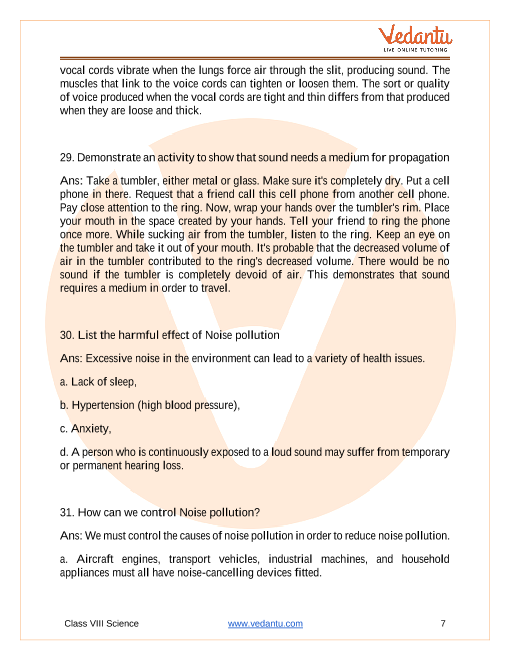 Vedantu
LIVE ONLINE TUTORING

vocal cords vibrate when the lungs force air through the slit, producing sound. The muscles that link to the voice cords can tighten or loosen them. The sort or quality of voice produced when the vocal cords are tight and thin differs from that produced when they are loose and thick.

29. Demonstrate an activity to show that sound needs a medium for propagation

Ans: Take a tumbler, either metal or glass. Make sure it's completely dry. Put a cell phone in there. Request that a friend call this cell phone from another cell phone. Pay close attention to the ring. Now, wrap your hands over the tumbler's rim. Place your mouth in the space created by your hands. Tell your friend to ring the phone once more. While sucking air from the tumbler, listen to the ring. Keep an eye on the tumbler and take it out of your mouth. It's probable that the decreased volume of air in the tumbler contributed to the ring's decreased volume. There would be no sound if the tumbler is completely devoid of air. This demonstrates that sound requires a medium in order to travel.

30. List the harmful effect of Noise pollution

Ans: Excessive noise in the environment can lead to a variety of health issues.

a. Lack of sleep,

b. Hypertension (high blood pressure),

c. Anxiety,

d. A person who is continuously exposed to a loud sound may suffer from temporary or permanent hearing loss.

31. How can we control Noise pollution?

Ans: We must control the causes of noise pollution in order to reduce noise pollution.

a. Aircraft engines, transport vehicles, industrial machines, and household appliances must all have noise-cancelling devices fitted.

Class VIII Science www.vedantu.com 7